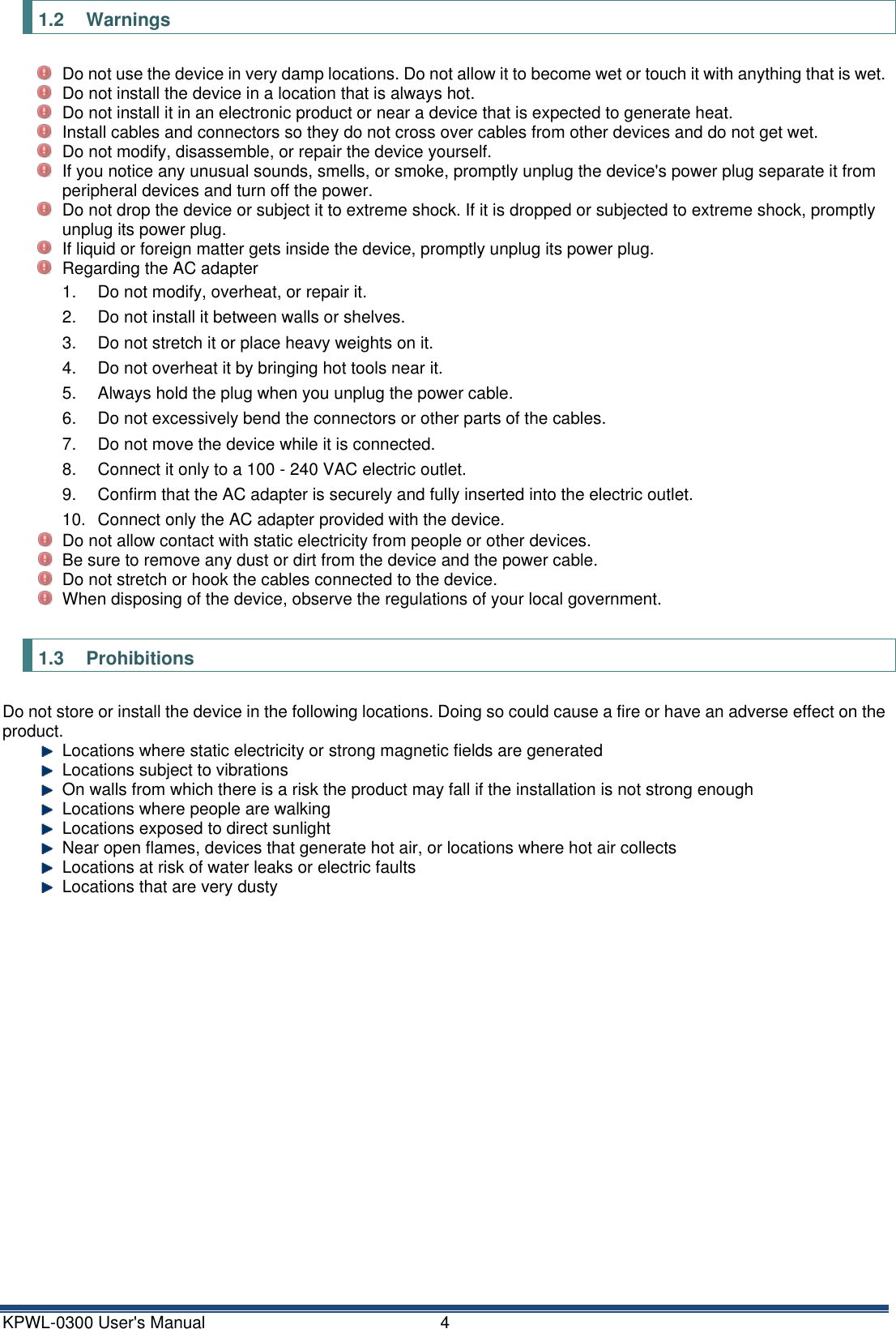 1.2 Warnings

Do not use the device in very damp locations. Do not allow it to become wet or touch it with anything that is wet.
Do not install the device in a location that is always hot.
Do not install it in an electronic product or near a device that is expected to generate heat.
Install cables and connectors so they do not cross over cables from other devices and do not get wet.
Do not modify, disassemble, or repair the device yourself.
If you notice any unusual sounds, smells, or smoke, promptly unplug the device's power plug separate it from peripheral devices and turn off the power.
Do not drop the device or subject it to extreme shock. If it is dropped or subjected to extreme shock, promptly unplug its power plug.
If liquid or foreign matter gets inside the device, promptly unplug its power plug.
Regarding the AC adapter
1. Do not modify, overheat, or repair it.
2. Do not install it between walls or shelves.
3. Do not stretch it or place heavy weights on it.
4. Do not overheat it by bringing hot tools near it.
5. Always hold the plug when you unplug the power cable.
6. Do not excessively bend the connectors or other parts of the cables.
7. Do not move the device while it is connected.
8. Connect it only to a 100 - 240 VAC electric outlet.
9. Confirm that the AC adapter is securely and fully inserted into the electric outlet.
10. Connect only the AC adapter provided with the device.
Do not allow contact with static electricity from people or other devices.
Be sure to remove any dust or dirt from the device and the power cable.
Do not stretch or hook the cables connected to the device.
When disposing of the device, observe the regulations of your local government.

1.3 Prohibitions

Do not store or install the device in the following locations. Doing so could cause a fire or have an adverse effect on the product.
Locations where static electricity or strong magnetic fields are generated
Locations subject to vibrations
On walls from which there is a risk the product may fall if the installation is not strong enough
Locations where people are walking
Locations exposed to direct sunlight
Near open flames, devices that generate hot air, or locations where hot air collects
Locations at risk of water leaks or electric faults
Locations that are very dusty

KPWL-0300 User's Manual 4